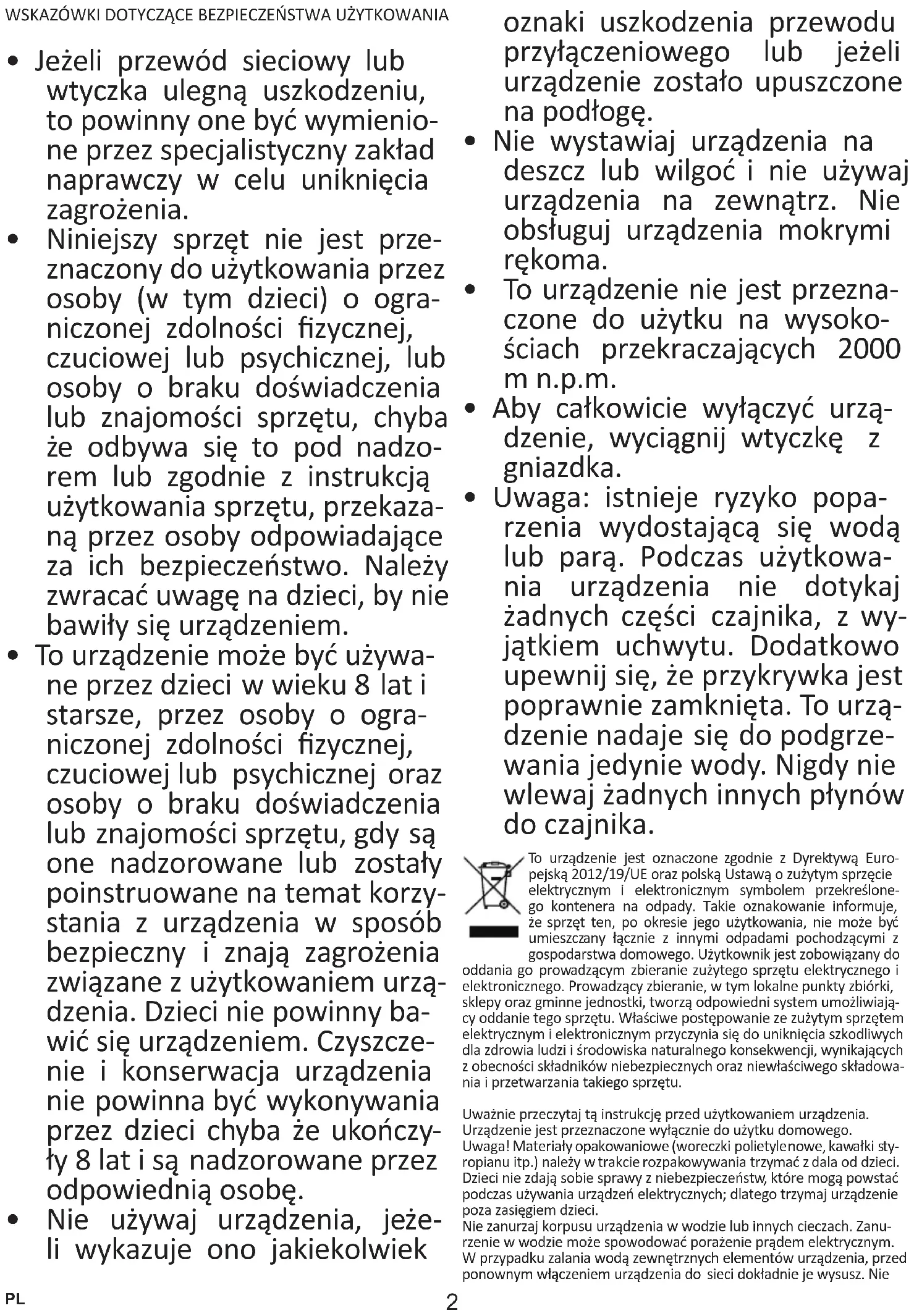 WSKAZÓWKI DOTYCZĄCE BEZPIECZEŃSTWA UŻYTKOWANIA

• Jeżeli przewód sieciowy lub wtyczka ulegną uszkodzeniu, to powinny one być wymienione przez specjalistyczny zakład naprawczy w celu uniknięcia zagrożenia.
• Niniejszy sprzęt nie jest przeznaczony do użytkowania przez osoby (w tym dzieci) o ograniczonej zdolności fizycznej, czuciowej lub psychicznej, lub osoby o braku doświadczenia lub znajomości sprzętu, chyba że odbywa się to pod nadzorem lub zgodnie z instrukcją użytkowania sprzętu, przekazaną przez osoby odpowiadające za ich bezpieczeństwo. Należy zwracać uwagę na dzieci, by nie bawiły się urządzeniem.
• To urządzenie może być używane przez dzieci w wieku 8 lat i starsze, przez osoby o ograniczonej zdolności fizycznej, czuciowej lub psychicznej oraz osoby o braku doświadczenia lub znajomości sprzętu, gdy są one nadzorowane lub zostały poinstruowane na temat korzystania z urządzenia w sposób bezpieczny i znają zagrożenia związane z użytkowaniem urządzenia. Dzieci nie powinny bawić się urządzeniem. Czyszczenie i konserwacja urządzenia nie powinna być wykonywania przez dzieci chyba że ukończyły 8 lat i są nadzorowane przez odpowiednią osobę.
• Nie używaj urządzenia, jeżeli wykazuje ono jakiekolwiek oznaki uszkodzenia przewodu przyłączeniowego lub jeżeli urządzenie zostało upuszczone na podłogę.
• Nie wystawiaj urządzenia na deszcz lub wilgoć i nie używaj urządzenia na zewnątrz. Nie obsługuj urządzenia mokrymi rękoma.
• To urządzenie nie jest przeznaczone do użytku na wysokościach przekraczających 2000 m n.p.m.
• Aby całkowicie wyłączyć urządzenie, wyciągnij wtyczkę z gniazdka.
• Uwaga: istnieje ryzyko poparzenia wydostającą się wodą lub parą. Podczas użytkowania urządzenia nie dotykaj żadnych części czajnika, z wyjątkiem uchwytu. Dodatkowo upewnij się, że przykrywka jest poprawnie zamknięta. To urządzenie nadaje się do podgrzewania jedynie wody. Nigdy nie wlewaj żadnych innych płynów do czajnika.

To urządzenie jest oznaczone zgodnie z Dyrektywą Europejską 2012/19/UE oraz polską Ustawą o zużytym sprzęcie elektrycznym i elektronicznym symbolem przekreślonego kontenera na odpady. Takie oznakowanie informuje, że sprzęt ten, po okresie jego użytkowania, nie może być umieszczany łącznie z innymi odpadami pochodzącymi z gospodarstwa domowego. Użytkownik jest zobowiązany do oddania go prowadzącym zbieranie zużytego sprzętu elektrycznego i elektronicznego. Prowadzący zbieranie, w tym lokalne punkty zbiórki, sklepy oraz gminne jednostki, tworzą odpowiedni system umożliwiający oddanie tego sprzętu. Właściwe postępowanie ze zużytym sprzętem elektrycznym i elektronicznym przyczynia się do uniknięcia szkodliwych dla zdrowia ludzi i środowiska naturalnego konsekwencji, wynikających z obecności składników niebezpiecznych oraz niewłaściwego składowania i przetwarzania takiego sprzętu.

Uważnie przeczytaj tą instrukcję przed użytkowaniem urządzenia.
Urządzenie jest przeznaczone wyłącznie do użytku domowego.
Uwaga! Materiały opakowaniowe (woreczki polietylenowe, kawałki styropianu itp.) należy w trakcie rozpakowywania trzymać z dala od dzieci. Dzieci nie zdają sobie sprawy z niebezpieczeństw, które mogą powstać podczas używania urządzeń elektrycznych; dlatego trzymaj urządzenie poza zasięgiem dzieci.
Nie zanurzaj korpusu urządzenia w wodzie lub innych cieczach. Zanurzenie w wodzie może spowodować porażenie prądem elektrycznym. W przypadku zalania wodą zewnętrznych elementów urządzenia, przed ponownym włączeniem urządzenia do sieci dokładnie je wysusz. Nie

PL
2